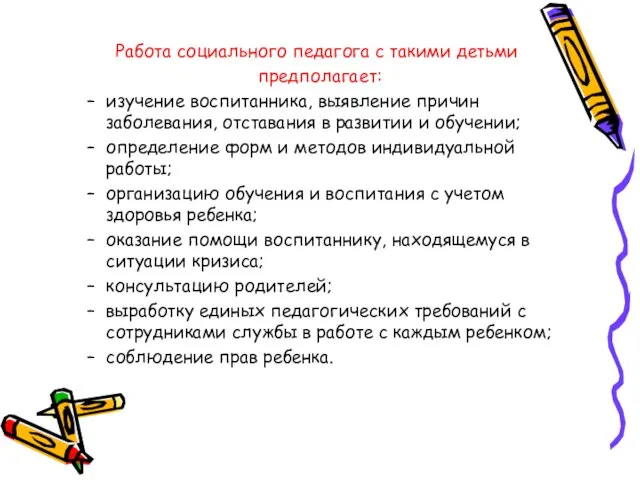 Работа социального педагога с такими детьми предполагает:

– изучение воспитанника, выявление причин заболевания, отставания в развитии и обучении;
– определение форм и методов индивидуальной работы;
– организацию обучения и воспитания с учетом здоровья ребенка;
– оказание помощи воспитаннику, находящемуся в ситуации кризиса;
– консультацию родителей;
– выработку единых педагогических требований с сотрудниками службы в работе с каждым ребенком;
– соблюдение прав ребенка.